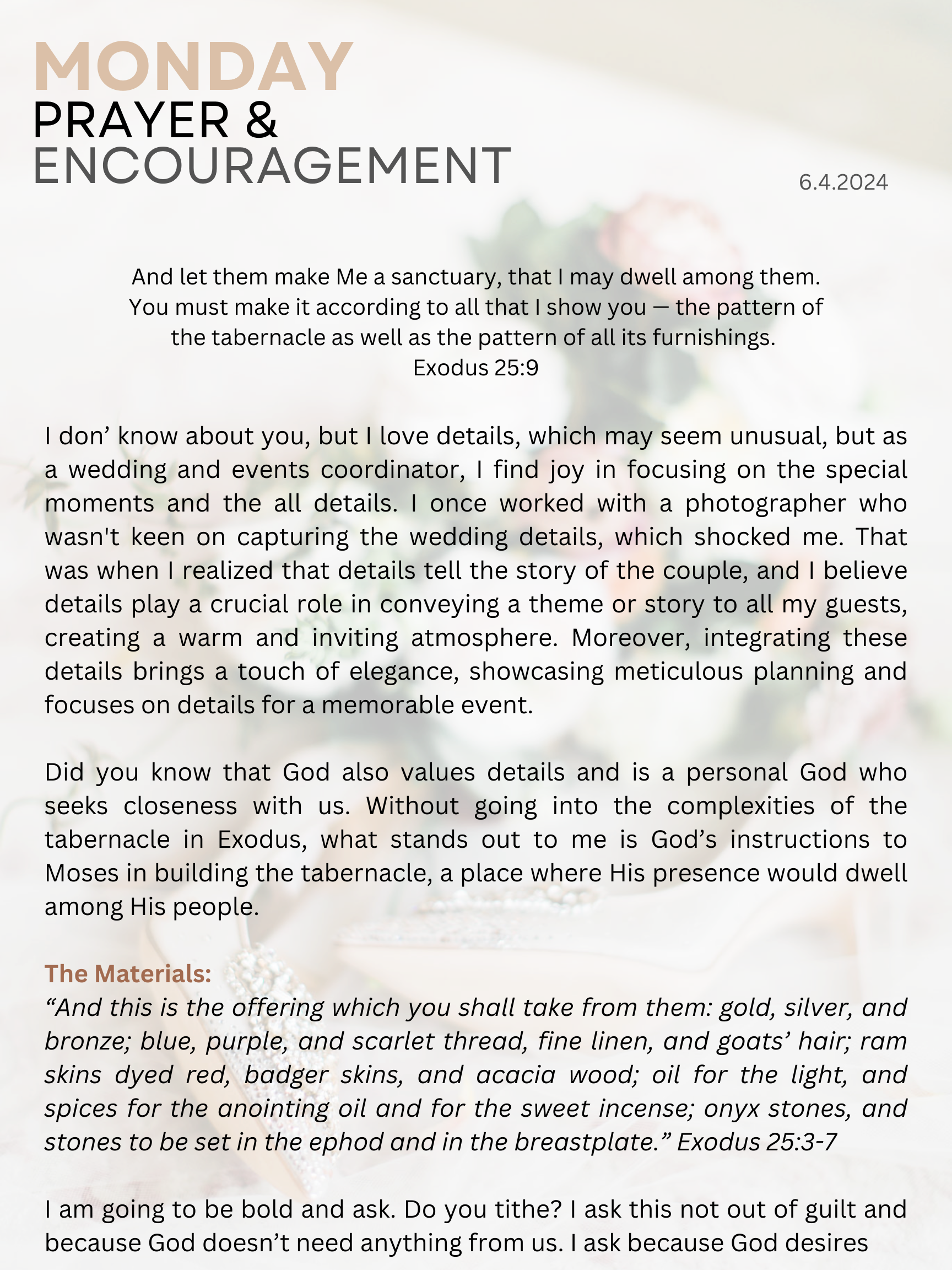 MONDAY
PRAYER &
ENCOURAGEMENT

6.4.2024

And let them make Me a sanctuary, that I may dwell among them. You must make it according to all that I show you — the pattern of the tabernacle as well as the pattern of all its furnishings.
Exodus 25:9

I don’ know about you, but I love details, which may seem unusual, but as a wedding and events coordinator, I find joy in focusing on the special moments and the all details. I once worked with a photographer who wasn't keen on capturing the wedding details, which shocked me. That was when I realized that details tell the story of the couple, and I believe details play a crucial role in conveying a theme or story to all my guests, creating a warm and inviting atmosphere. Moreover, integrating these details brings a touch of elegance, showcasing meticulous planning and focuses on details for a memorable event.

Did you know that God also values details and is a personal God who seeks closeness with us. Without going into the complexities of the tabernacle in Exodus, what stands out to me is God’s instructions to Moses in building the tabernacle, a place where His presence would dwell among His people.

The Materials:
“And this is the offering which you shall take from them: gold, silver, and bronze; blue, purple, and scarlet thread, fine linen, and goats’ hair; ram skins dyed red, badger skins, and acacia wood; oil for the light, and spices for the anointing oil and for the sweet incense; onyx stones, and stones to be set in the ephod and in the breastplate.” Exodus 25:3-7

I am going to be bold and ask. Do you tithe? I ask this not out of guilt and because God doesn’t need anything from us. I ask because God desires